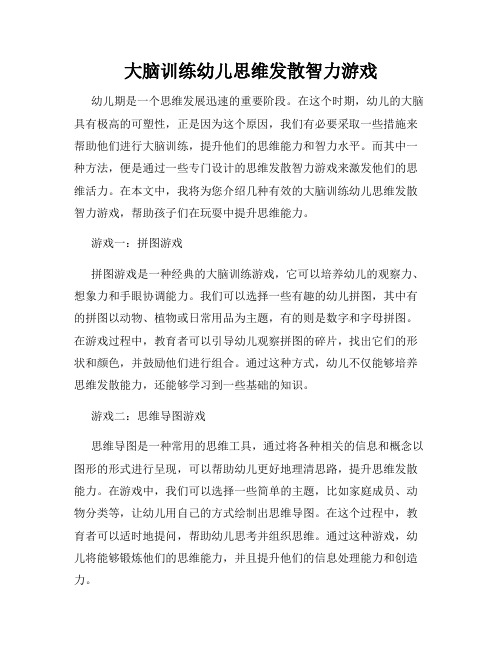 大脑训练幼儿思维发散智力游戏

幼儿期是一个思维发展迅速的重要阶段。在这个时期，幼儿的大脑具有极高的可塑性，正是因为这个原因，我们有必要采取一些措施来帮助他们进行大脑训练，提升他们的思维能力和智力水平。而其中一种方法，便是通过一些专门设计的思维发散智力游戏来激发他们的思维活力。在本文中，我将为您介绍几种有效的大脑训练幼儿思维发散智力游戏，帮助孩子们在玩耍中提升思维能力。

游戏一：拼图游戏

拼图游戏是一种经典的大脑训练游戏，它可以培养幼儿的观察力、想象力和手眼协调能力。我们可以选择一些有趣的幼儿拼图，其中有的拼图以动物、植物或日常用品为主题，有的则是数字和字母拼图。在游戏过程中，教育者可以引导幼儿观察拼图的碎片，找出它们的形状和颜色，并鼓励他们进行组合。通过这种方式，幼儿不仅能够培养思维发散能力，还能够学习到一些基础的知识。

游戏二：思维导图游戏

思维导图是一种常用的思维工具，通过将各种相关的信息和概念以图形的形式进行呈现，可以帮助幼儿更好地理清思路，提升思维发散能力。在游戏中，我们可以选择一些简单的主题，比如家庭成员、动物分类等，让幼儿用自己的方式绘制出思维导图。在这个过程中，教育者可以适时地提问，帮助幼儿思考并组织思维。通过这种游戏，幼儿将能够锻炼他们的思维能力，并且提升他们的信息处理能力和创造力。